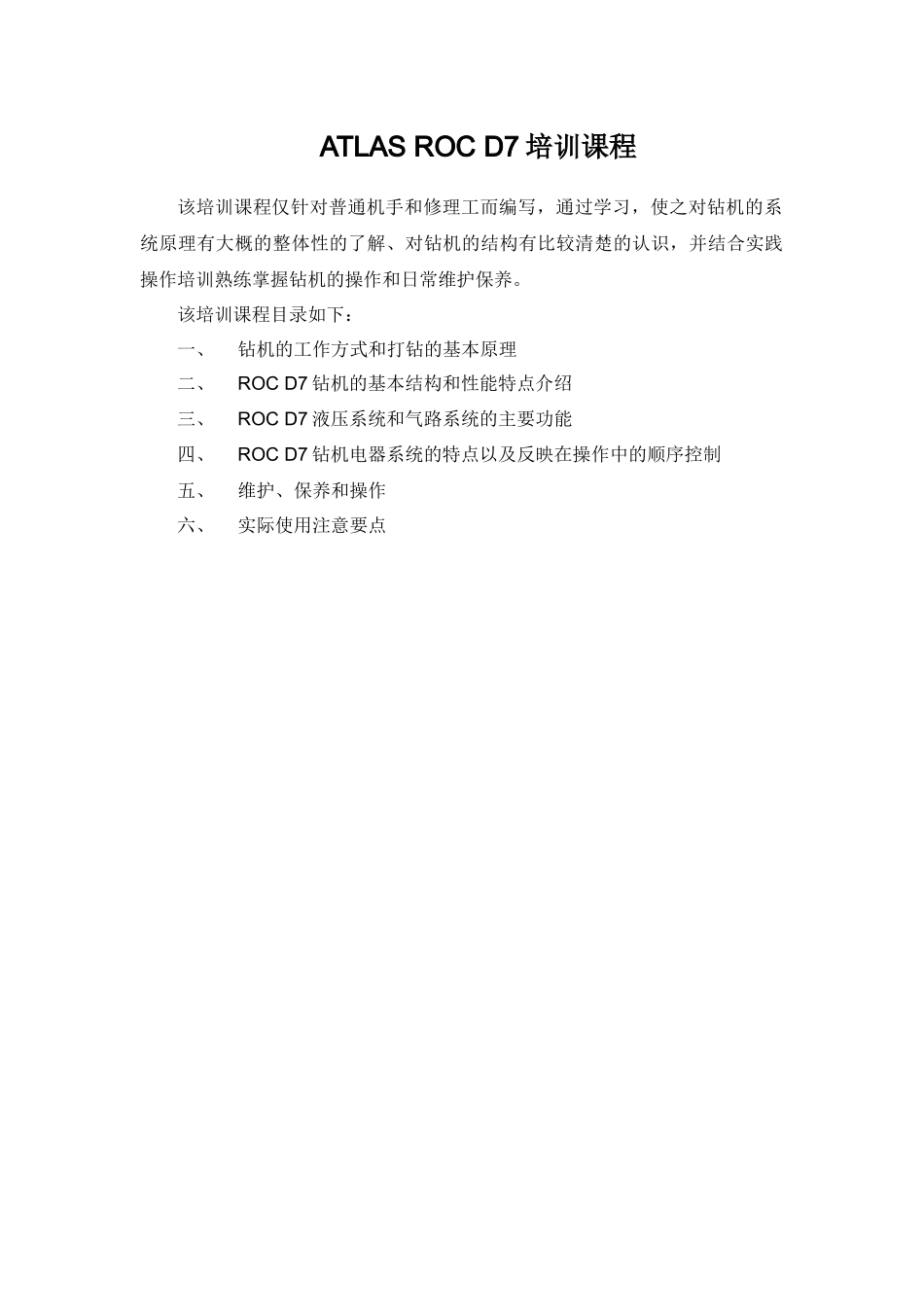 ATLAS ROC D7 培训课程

该培训课程仅针对普通机手和修理工而编写，通过学习，使之对钻机的系统原理有大概的整体性的了解、对钻机的结构有比较清楚的认识，并结合实践操作培训熟练掌握钻机的操作和日常维护保养。

该培训课程目录如下：

一、 钻机的工作方式和打钻的基本原理

二、 ROC D7 钻机的基本结构和性能特点介绍

三、 ROC D7 液压系统和气路系统的主要功能

四、 ROC D7 钻机电器系统的特点以及反映在操作中的顺序控制

五、 维护、保养和操作

六、 实际使用注意要点